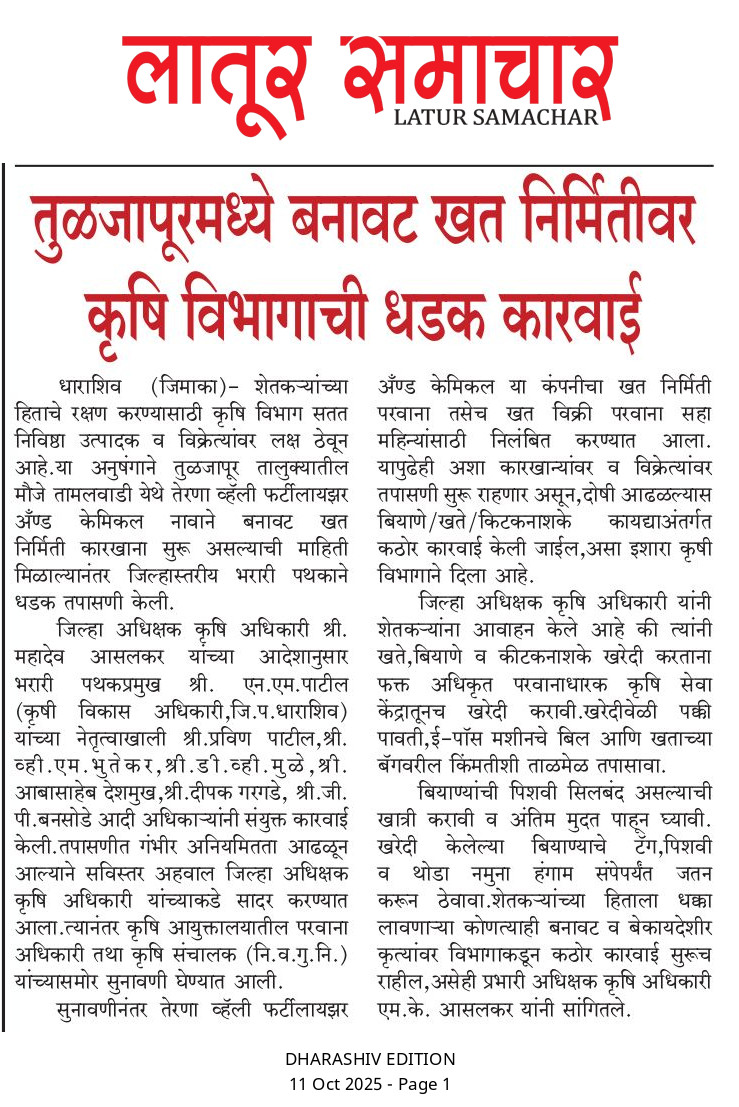 लातूर समाचार
LATUR SAMACHAR

तुळजापूरमध्ये बनावट खत निर्मितीवर कृषि विभागाची धडक कारवाई

धाराशिव (जिमाका)– शेतकऱ्यांच्या हिताचे रक्षण करण्यासाठी कृषि विभाग सतत निविष्ठा उत्पादक व विक्रेत्यांवर लक्ष ठेवून आहे.या अनुषंगाने तुळजापूर तालुक्यातील मौजे तामलवाडी येथे तेरणा व्हॅली फर्टीलायझर अँण्ड केमिकल नावाने बनावट खत निर्मिती कारखाना सुरू असल्याची माहिती मिळाल्यानंतर जिल्हास्तरीय भरारी पथकाने धडक तपासणी केली.

जिल्हा अधिक्षक कृषि अधिकारी श्री. महादेव आसलकर यांच्या आदेशानुसार भरारी पथकप्रमुख श्री. एन.एम.पाटील (कृषी विकास अधिकारी,जि.प.धाराशिव) यांच्या नेतृत्वाखाली श्री.प्रविण पाटील,श्री. व्ही.एम.भुतेकर,श्री.डी.व्ही.मुळे,श्री. आबासाहेब देशमुख,श्री.दीपक गरगडे, श्री.जी. पी.बनसोडे आदी अधिकाऱ्यांनी संयुक्त कारवाई केली.तपासणीत गंभीर अनियमितता आढळून आल्याने सविस्तर अहवाल जिल्हा अधिक्षक कृषि अधिकारी यांच्याकडे सादर करण्यात आला.त्यानंतर कृषि आयुक्तालयातील परवाना अधिकारी तथा कृषि संचालक (नि.व.गु.नि.) यांच्यासमोर सुनावणी घेण्यात आली.

सुनावणीनंतर तेरणा व्हॅली फर्टीलायझर अँण्ड केमिकल या कंपनीचा खत निर्मिती परवाना तसेच खत विक्री परवाना सहा महिन्यांसाठी निलंबित करण्यात आला. यापुढेही अशा कारखान्यांवर व विक्रेत्यांवर तपासणी सुरू राहणार असून,दोषी आढळल्यास बियाणे/खते/किटकनाशके कायद्याअंतर्गत कठोर कारवाई केली जाईल,असा इशारा कृषी विभागाने दिला आहे.

जिल्हा अधिक्षक कृषि अधिकारी यांनी शेतकऱ्यांना आवाहन केले आहे की त्यांनी खते,बियाणे व कीटकनाशके खरेदी करताना फक्त अधिकृत परवानाधारक कृषि सेवा केंद्रातूनच खरेदी करावी.खरेदीवेळी पक्की पावती,ई-पॉस मशीनचे बिल आणि खताच्या बॅगवरील किंमतीशी ताळमेळ तपासावा.

बियाण्यांची पिशवी सिलबंद असल्याची खात्री करावी व अंतिम मुदत पाहून घ्यावी. खरेदी केलेल्या बियाण्याचे टॅग,पिशवी व थोडा नमुना हंगाम संपेपर्यंत जतन करून ठेवावा.शेतकऱ्यांच्या हिताला धक्का लावणाऱ्या कोणत्याही बनावट व बेकायदेशीर कृत्यांवर विभागाकडून कठोर कारवाई सुरूच राहील,असेही प्रभारी अधिक्षक कृषि अधिकारी एम.के. आसलकर यांनी सांगितले.

DHARASHIV EDITION
11 Oct 2025 - Page 1